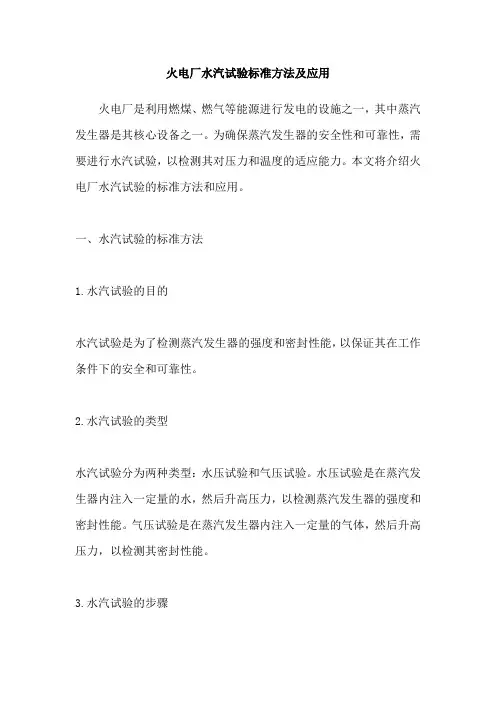 火电厂水汽试验标准方法及应用

火电厂是利用燃煤、燃气等能源进行发电的设施之一，其中蒸汽发生器是其核心设备之一。为确保蒸汽发生器的安全性和可靠性，需要进行水汽试验，以检测其对压力和温度的适应能力。本文将介绍火电厂水汽试验的标准方法和应用。

一、水汽试验的标准方法

1.水汽试验的目的

水汽试验是为了检测蒸汽发生器的强度和密封性能，以保证其在工作条件下的安全和可靠性。

2.水汽试验的类型

水汽试验分为两种类型：水压试验和气压试验。水压试验是在蒸汽发生器内注入一定量的水，然后升高压力，以检测蒸汽发生器的强度和密封性能。气压试验是在蒸汽发生器内注入一定量的气体，然后升高压力，以检测其密封性能。

3.水汽试验的步骤